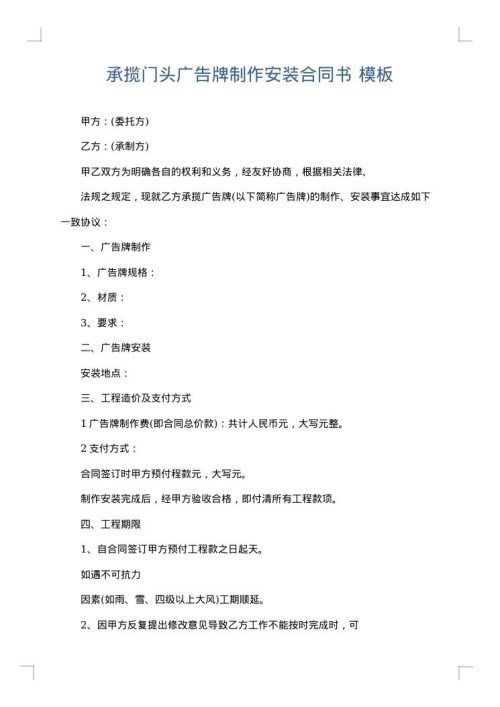 承揽门头广告牌制作安装合同书 模板

甲方：(委托方)

乙方：(承制方)

甲乙双方为明确各自的权利和义务，经友好协商，根据相关法律、

法规之规定，现就乙方承揽广告牌(以下简称广告牌)的制作、安装事宜达成如下一致协议：

一、广告牌制作

1、广告牌规格：

2、材质：

3、要求：

二、广告牌安装

安装地点：

三、工程造价及支付方式

1 广告牌制作费(即合同总价款)：共计人民币元，大写元整。

2 支付方式：

合同签订时甲方预付程款元，大写元。

制作安装完成后，经甲方验收合格，即付清所有工程款项。

四、工程期限

1、自合同签订甲方预付工程款之日起天。

如遇不可抗力

因素(如雨、雪、四级以上大风)工期顺延。

2、因甲方反复提出修改意见导致乙方工作不能按时完成时，可